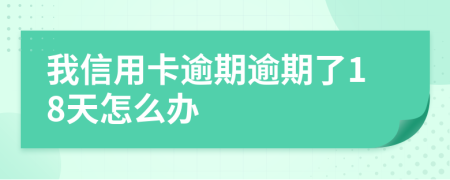 我信用卡逾期逾期了18天怎么办